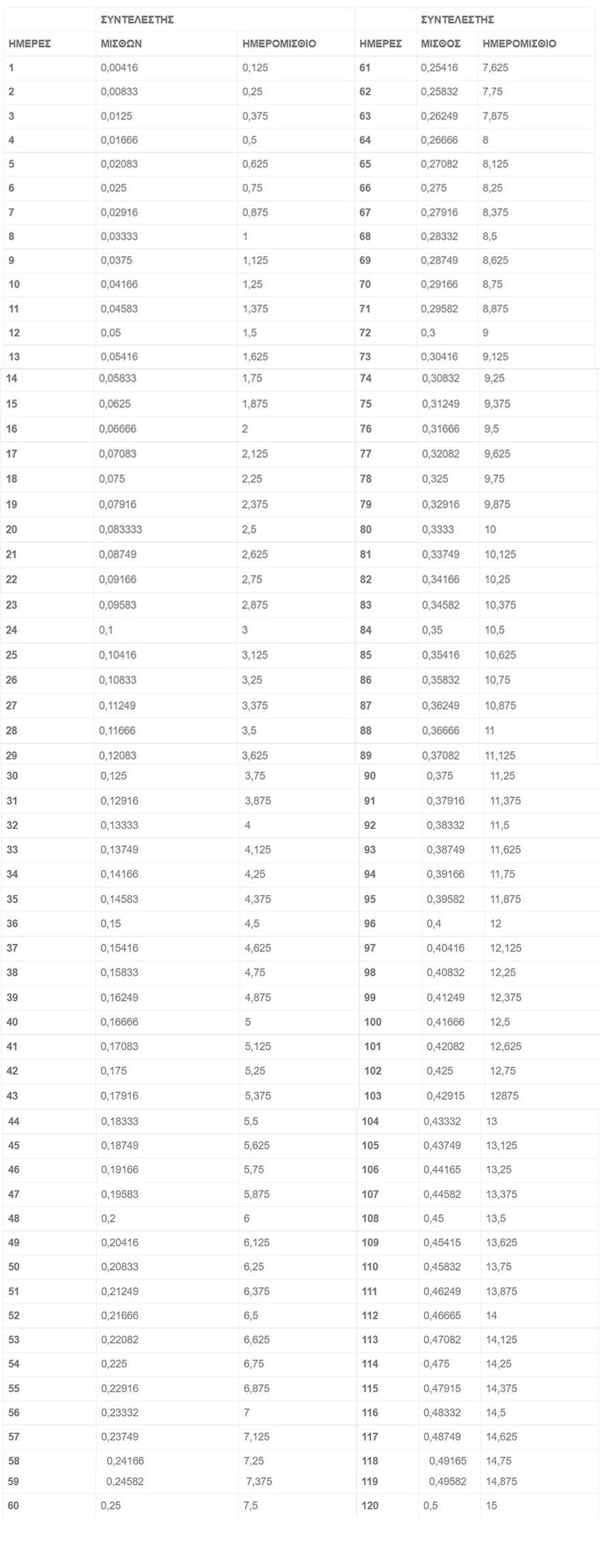 |  | ΣΥΝΤΕΛΕΣΤΗΣ |  |  | ΣΥΝΤΕΛΕΣΤΗΣ |  |
|---|---|---|---|---|---|
| ΗΜΕΡΕΣ | ΜΙΣΘΩΝ | ΗΜΕΡΟΜΙΣΘΙΟ | ΗΜΕΡΕΣ | ΜΙΣΘΟΣ | ΗΜΕΡΟΜΙΣΘΙΟ |
| 1 | 0,00416 | 0,125 | 61 | 0,25416 | 7,625 |
| 2 | 0,00833 | 0,25 | 62 | 0,25832 | 7,75 |
| 3 | 0,0125 | 0,375 | 63 | 0,26249 | 7,875 |
| 4 | 0,01666 | 0,5 | 64 | 0,26666 | 8 |
| 5 | 0,02083 | 0,625 | 65 | 0,27082 | 8,125 |
| 6 | 0,025 | 0,75 | 66 | 0,275 | 8,25 |
| 7 | 0,02916 | 0,875 | 67 | 0,27916 | 8,375 |
| 8 | 0,03333 | 1 | 68 | 0,28332 | 8,5 |
| 9 | 0,0375 | 1,125 | 69 | 0,28749 | 8,625 |
| 10 | 0,04166 | 1,25 | 70 | 0,29166 | 8,75 |
| 11 | 0,04583 | 1,375 | 71 | 0,29582 | 8,875 |
| 12 | 0,05 | 1,5 | 72 | 0,3 | 9 |
| 13 | 0,05416 | 1,625 | 73 | 0,30416 | 9,125 |
| 14 | 0,05833 | 1,75 | 74 | 0,30832 | 9,25 |
| 15 | 0,0625 | 1,875 | 75 | 0,31249 | 9,375 |
| 16 | 0,06666 | 2 | 76 | 0,31666 | 9,5 |
| 17 | 0,07083 | 2,125 | 77 | 0,32082 | 9,625 |
| 18 | 0,075 | 2,25 | 78 | 0,325 | 9,75 |
| 19 | 0,07916 | 2,375 | 79 | 0,32916 | 9,875 |
| 20 | 0,083333 | 2,5 | 80 | 0,3333 | 10 |
| 21 | 0,08749 | 2,625 | 81 | 0,33749 | 10,125 |
| 22 | 0,09166 | 2,75 | 82 | 0,34166 | 10,25 |
| 23 | 0,09583 | 2,875 | 83 | 0,34582 | 10,375 |
| 24 | 0,1 | 3 | 84 | 0,35 | 10,5 |
| 25 | 0,10416 | 3,125 | 85 | 0,35416 | 10,625 |
| 26 | 0,10833 | 3,25 | 86 | 0,35832 | 10,75 |
| 27 | 0,11249 | 3,375 | 87 | 0,36249 | 10,875 |
| 28 | 0,11666 | 3,5 | 88 | 0,36666 | 11 |
| 29 | 0,12083 | 3,625 | 89 | 0,37082 | 11,125 |
| 30 | 0,125 | 3,75 | 90 | 0,375 | 11,25 |
| 31 | 0,12916 | 3,875 | 91 | 0,37916 | 11,375 |
| 32 | 0,13333 | 4 | 92 | 0,38332 | 11,5 |
| 33 | 0,13749 | 4,125 | 93 | 0,38749 | 11,625 |
| 34 | 0,14166 | 4,25 | 94 | 0,39166 | 11,75 |
| 35 | 0,14583 | 4,375 | 95 | 0,39582 | 11,875 |
| 36 | 0,15 | 4,5 | 96 | 0,4 | 12 |
| 37 | 0,15416 | 4,625 | 97 | 0,40416 | 12,125 |
| 38 | 0,15833 | 4,75 | 98 | 0,40832 | 12,25 |
| 39 | 0,16249 | 4,875 | 99 | 0,41249 | 12,375 |
| 40 | 0,16666 | 5 | 100 | 0,41666 | 12,5 |
| 41 | 0,17083 | 5,125 | 101 | 0,42082 | 12,625 |
| 42 | 0,175 | 5,25 | 102 | 0,425 | 12,75 |
| 43 | 0,17916 | 5,375 | 103 | 0,42915 | 12875 |
| 44 | 0,18333 | 5,5 | 104 | 0,43332 | 13 |
| 45 | 0,18749 | 5,625 | 105 | 0,43749 | 13,125 |
| 46 | 0,19166 | 5,75 | 106 | 0,44165 | 13,25 |
| 47 | 0,19583 | 5,875 | 107 | 0,44582 | 13,375 |
| 48 | 0,2 | 6 | 108 | 0,45 | 13,5 |
| 49 | 0,20416 | 6,125 | 109 | 0,45415 | 13,625 |
| 50 | 0,20833 | 6,25 | 110 | 0,45832 | 13,75 |
| 51 | 0,21249 | 6,375 | 111 | 0,46249 | 13,875 |
| 52 | 0,21666 | 6,5 | 112 | 0,46665 | 14 |
| 53 | 0,22082 | 6,625 | 113 | 0,47082 | 14,125 |
| 54 | 0,225 | 6,75 | 114 | 0,475 | 14,25 |
| 55 | 0,22916 | 6,875 | 115 | 0,47915 | 14,375 |
| 56 | 0,23332 | 7 | 116 | 0,48332 | 14,5 |
| 57 | 0,23749 | 7,125 | 117 | 0,48749 | 14,625 |
| 58 | 0,24166 | 7,25 | 118 | 0,49165 | 14,75 |
| 59 | 0,24582 | 7,375 | 119 | 0,49582 | 14,875 |
| 60 | 0,25 | 7,5 | 120 | 0,5 | 15 |